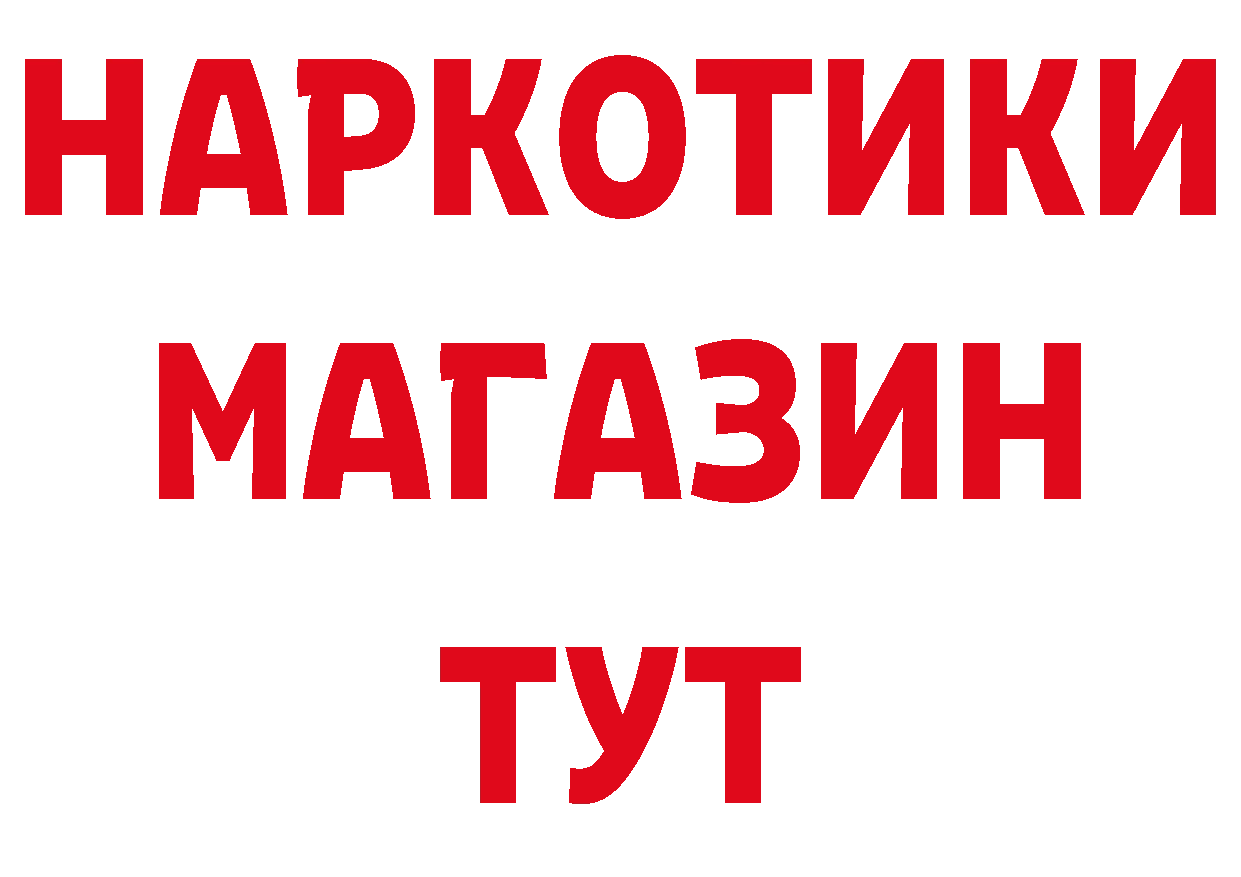 НАРКОТИКИ МАГАЗИН ТУТ